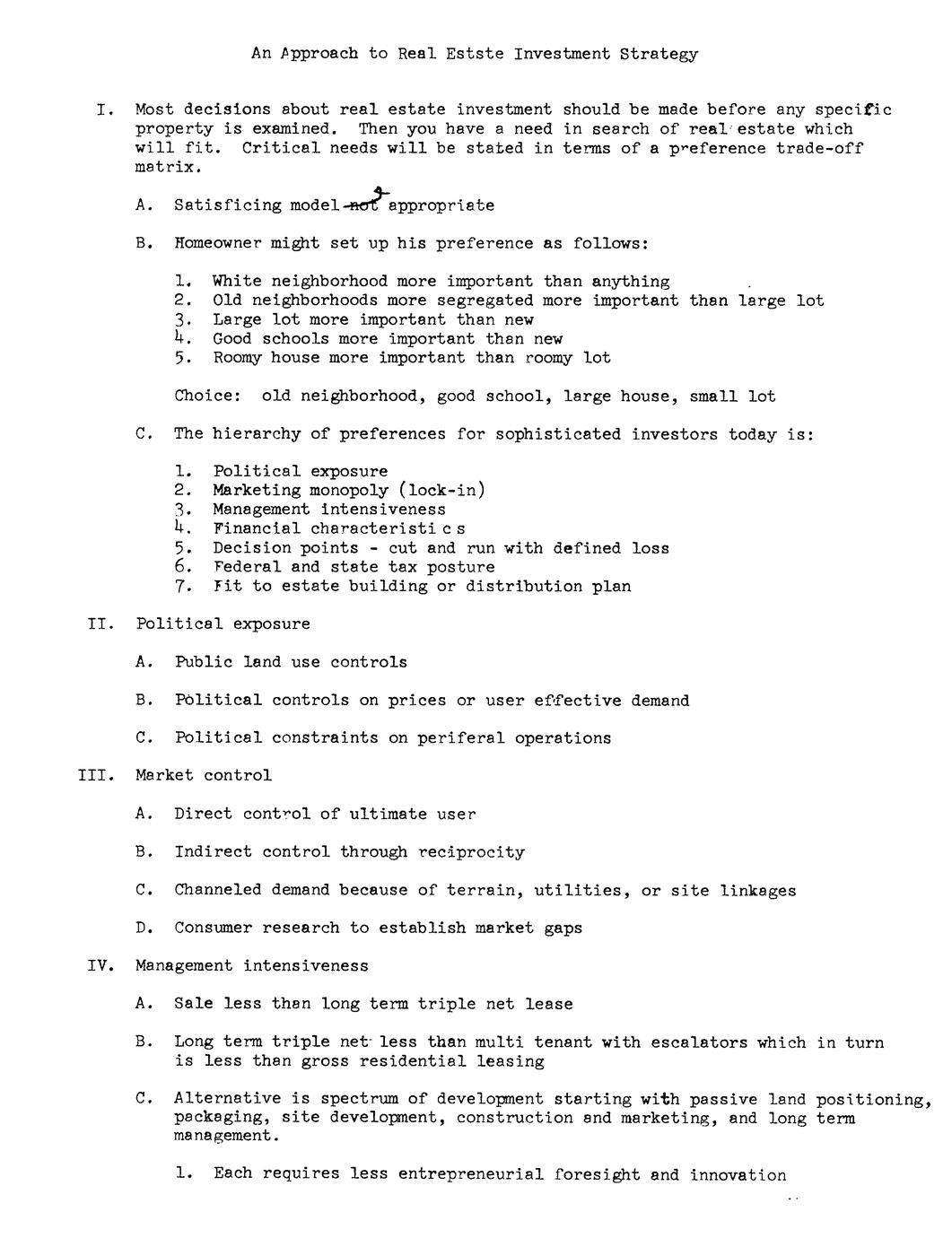 An Approach to Real Estste Investment Strategy

I. Most decisions about real estate investment should be made before any specific property is examined. Then you have a need in search of real estate which will fit. Critical needs will be stated in terms of a preference trade-off matrix.

A. Satisficing model ~~not~~ appropriate

B. Homeowner might set up his preference as follows:

1. White neighborhood more important than anything
2. Old neighborhoods more segregated more important than large lot
3. Large lot more important than new
4. Good schools more important than new
5. Roomy house more important than roomy lot

Choice: old neighborhood, good school, large house, small lot

C. The hierarchy of preferences for sophisticated investors today is:

1. Political exposure
2. Marketing monopoly (lock-in)
3. Management intensiveness
4. Financial characteristi c s
5. Decision points - cut and run with defined loss
6. Federal and state tax posture
7. Fit to estate building or distribution plan

II. Political exposure

A. Public land use controls

B. Political controls on prices or user effective demand

C. Political constraints on periferal operations

III. Market control

A. Direct control of ultimate user

B. Indirect control through reciprocity

C. Channeled demand because of terrain, utilities, or site linkages

D. Consumer research to establish market gaps

IV. Management intensiveness

A. Sale less than long term triple net lease

B. Long term triple net less than multi tenant with escalators which in turn is less than gross residential leasing

C. Alternative is spectrum of development starting with passive land positioning, packaging, site development, construction and marketing, and long term management.

1. Each requires less entrepreneurial foresight and innovation